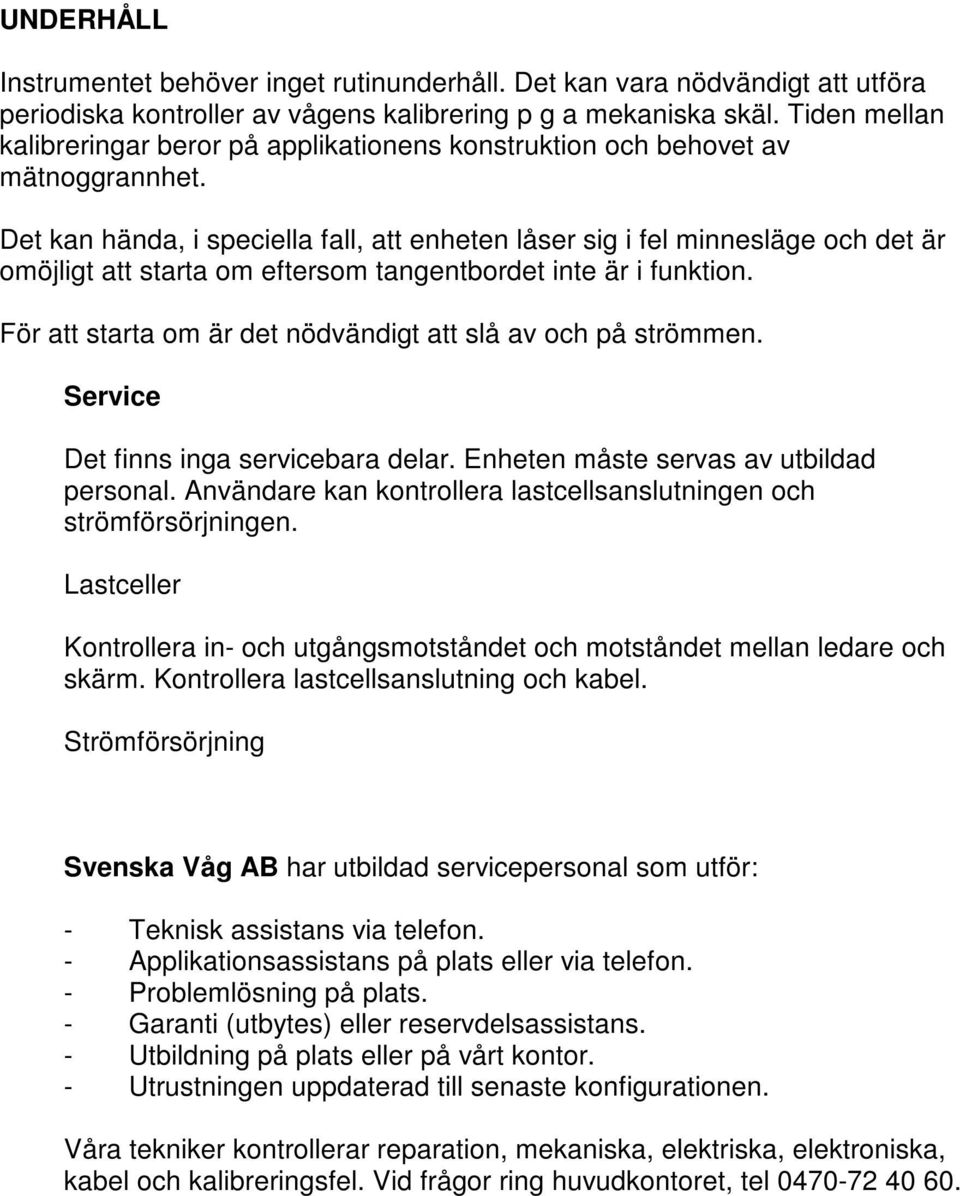 UNDERHÅLL

Instrumentet behöver inget rutinunderhåll. Det kan vara nödvändigt att utföra periodiska kontroller av vågens kalibrering p g a mekaniska skäl. Tiden mellan kalibreringar beror på applikationens konstruktion och behovet av mätnoggrannhet.

Det kan hända, i speciella fall, att enheten låser sig i fel minnesläge och det är omöjligt att starta om eftersom tangentbordet inte är i funktion.

För att starta om är det nödvändigt att slå av och på strömmen.

Service

Det finns inga servicebara delar. Enheten måste servas av utbildad personal. Användare kan kontrollera lastcellsanslutningen och strömförsörjningen.

Lastceller

Kontrollera in- och utgångsmotståndet och motståndet mellan ledare och skärm. Kontrollera lastcellsanslutning och kabel.

Strömförsörjning

Svenska Våg AB har utbildad servicepersonal som utför:

- Teknisk assistans via telefon.
- Applikationsassistans på plats eller via telefon.
- Problemlösning på plats.
- Garanti (utbytes) eller reservdelsassistans.
- Utbildning på plats eller på vårt kontor.
- Utrustningen uppdaterad till senaste konfigurationen.

Våra tekniker kontrollerar reparation, mekaniska, elektriska, elektroniska, kabel och kalibreringsfel. Vid frågor ring huvudkontoret, tel 0470-72 40 60.